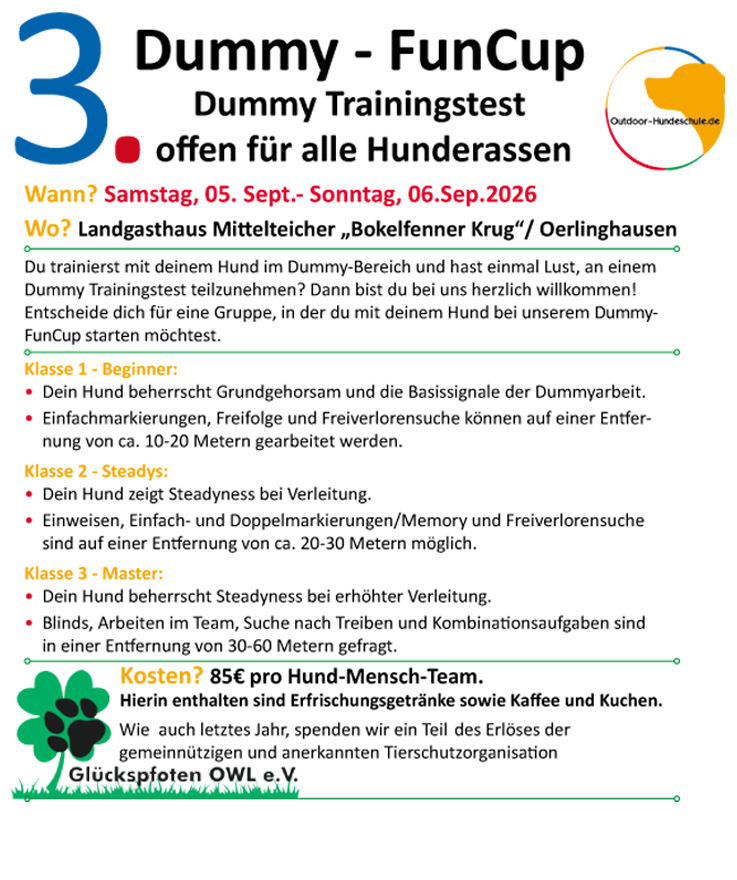 3. Dummy - FunCup
Dummy Trainingstest
offen für alle Hunderassen

Outdoor-Hundeschule.de

Wann? Samstag, 05. Sept.- Sonntag, 06.Sep.2026

Wo? Landgasthaus Mittelteicher „Bokelfenner Krug“/ Oerlinghausen

Du trainierst mit deinem Hund im Dummy-Bereich und hast einmal Lust, an einem Dummy Trainingstest teilzunehmen? Dann bist du bei uns herzlich willkommen! Entscheide dich für eine Gruppe, in der du mit deinem Hund bei unserem Dummy-FunCup starten möchtest.

Klasse 1 - Beginner:
• Dein Hund beherrscht Grundgehorsam und die Basissignale der Dummyarbeit.
• Einfachmarkierungen, Freifolge und Freiverlorensuche können auf einer Entfernung von ca. 10-20 Metern gearbeitet werden.

Klasse 2 - Steadys:
• Dein Hund zeigt Steadyness bei Verleitung.
• Einweisen, Einfach- und Doppelmarkierungen/Memory und Freiverlorensuche sind auf einer Entfernung von ca. 20-30 Metern möglich.

Klasse 3 - Master:
• Dein Hund beherrscht Steadyness bei erhöhter Verleitung.
• Blinds, Arbeiten im Team, Suche nach Treiben und Kombinationsaufgaben sind in einer Entfernung von 30-60 Metern gefragt.

Kosten? 85€ pro Hund-Mensch-Team.
Hierin enthalten sind Erfrischungsgetränke sowie Kaffee und Kuchen.

Wie auch letztes Jahr, spenden wir ein Teil des Erlöses der gemeinnützigen und anerkannten Tierschutzorganisation

Glückspfoten OWL e.V.